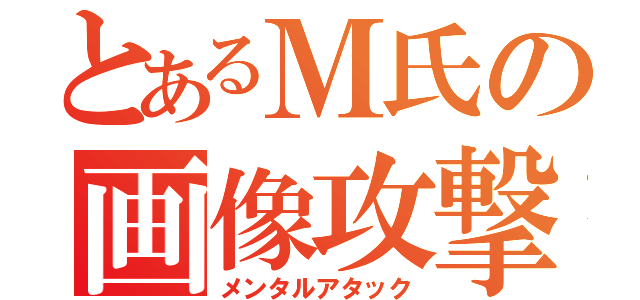 とあるM氏の
画像攻撃
メンタルアタック